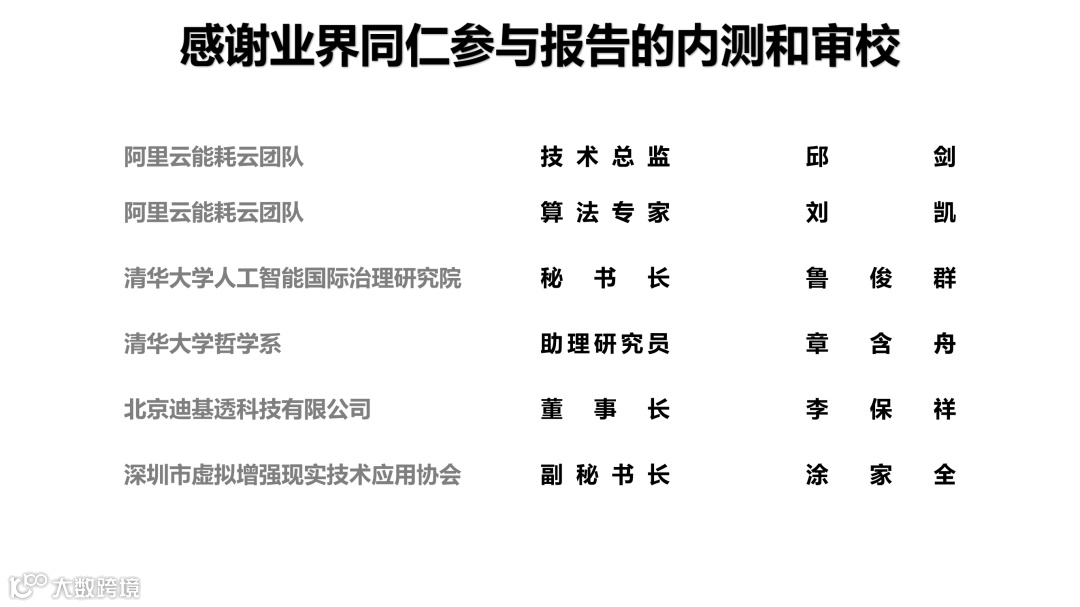 感谢业界同仁参与报告的内测和审校

阿里云能耗云团队 技术总监 邱剑

阿里云能耗云团队 算法专家 刘凯

清华大学人工智能国际治理研究院 秘书长 鲁俊群

清华大学哲学系 助理研究员 章含舟

北京迪基透科技有限公司 董事长 李保祥

深圳市虚拟增强现实技术应用协会 副秘书长 涂家全

大数跨境